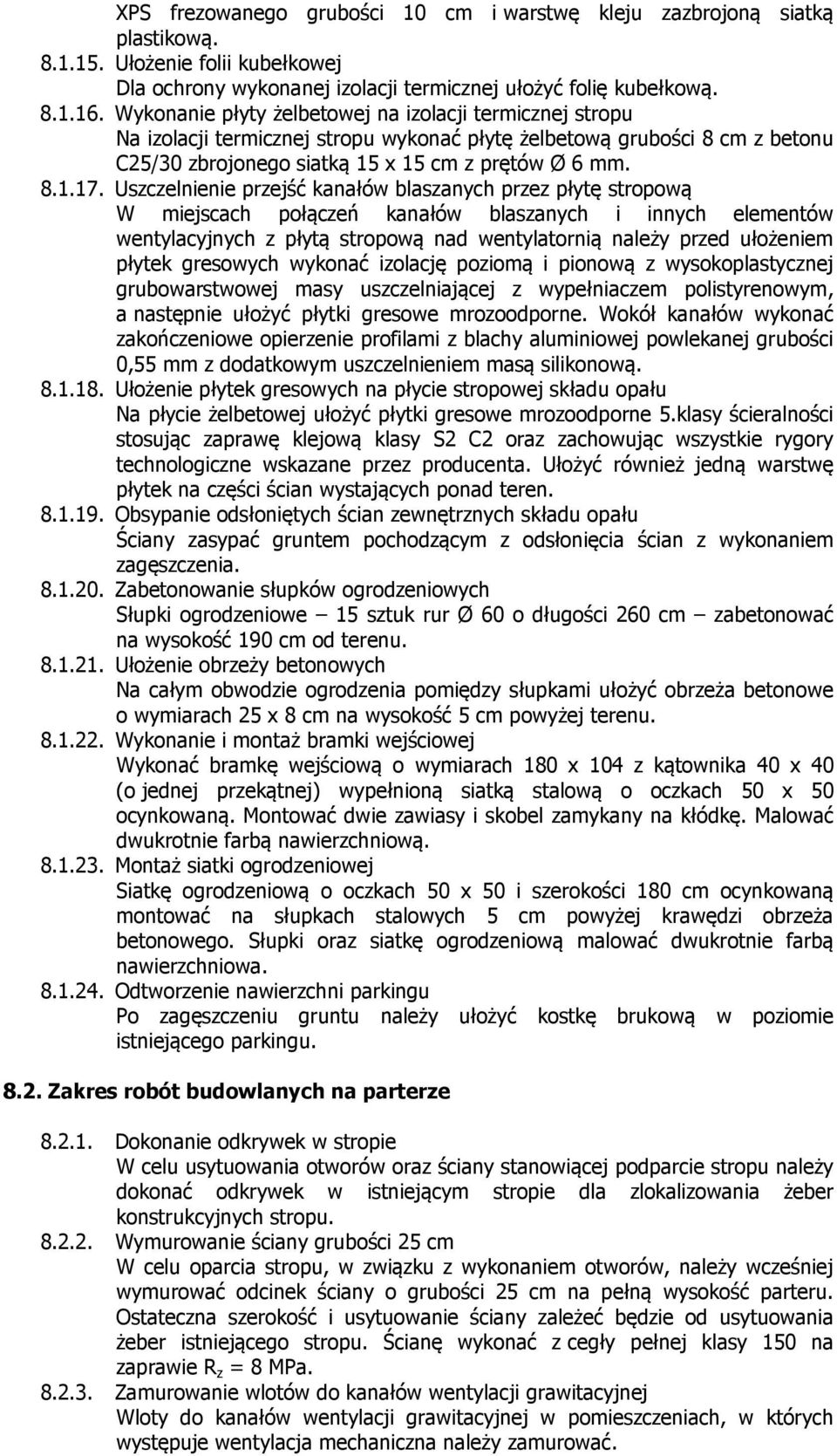 XPS frezowanego grubości 10 cm i warstwę kleju zazbrojoną siatką plastikową.

8.1.15. Ułożenie folii kubełkowej
Dla ochrony wykonanej izolacji termicznej ułożyć folię kubełkową.

8.1.16. Wykonanie płyty żelbetowej na izolacji termicznej stropu
Na izolacji termicznej stropu wykonać płytę żelbetową grubości 8 cm z betonu C25/30 zbrojonego siatką 15 x 15 cm z prętów Ø 6 mm.

8.1.17. Uszczelnienie przejść kanałów blaszanych przez płytę stropową
W miejscach połączeń kanałów blaszanych i innych elementów wentylacyjnych z płytą stropową nad wentylatornią należy przed ułożeniem płytek gresowych wykonać izolację poziomą i pionową z wysokoplastycznej grubowarstwowej masy uszczelniającej z wypełniaczem polistyrenowym, a następnie ułożyć płytki gresowe mrozoodporne. Wokół kanałów wykonać zakończeniowe opierzenie profilami z blachy aluminiowej powlekanej grubości 0,55 mm z dodatkowym uszczelnieniem masą silikonową.

8.1.18. Ułożenie płytek gresowych na płycie stropowej składu opału
Na płycie żelbetowej ułożyć płytki gresowe mrozoodporne 5.klasy ścieralności stosując zaprawę klejową klasy S2 C2 oraz zachowując wszystkie rygory technologiczne wskazane przez producenta. Ułożyć również jedną warstwę płytek na części ścian wystających ponad teren.

8.1.19. Obsypanie odsłoniętych ścian zewnętrznych składu opału
Ściany zasypać gruntem pochodzącym z odsłonięcia ścian z wykonaniem zagęszczenia.

8.1.20. Zabetonowanie słupków ogrodzeniowych
Słupki ogrodzeniowe – 15 sztuk rur Ø 60 o długości 260 cm – zabetonować na wysokość 190 cm od terenu.

8.1.21. Ułożenie obrzeży betonowych
Na całym obwodzie ogrodzenia pomiędzy słupkami ułożyć obrzeża betonowe o wymiarach 25 x 8 cm na wysokość 5 cm powyżej terenu.

8.1.22. Wykonanie i montaż bramki wejściowej
Wykonać bramkę wejściową o wymiarach 180 x 104 z kątownika 40 x 40 (o jednej przekątnej) wypełnioną siatką stalową o oczkach 50 x 50 ocynkowaną. Montować dwie zawiasy i skobel zamykany na kłódkę. Malować dwukrotnie farbą nawierzchniową.

8.1.23. Montaż siatki ogrodzeniowej
Siatkę ogrodzeniową o oczkach 50 x 50 i szerokości 180 cm ocynkowaną montować na słupkach stalowych 5 cm powyżej krawędzi obrzeża betonowego. Słupki oraz siatkę ogrodzeniową malować dwukrotnie farbą nawierzchniowa.

8.1.24. Odtworzenie nawierzchni parkingu
Po zagęszczeniu gruntu należy ułożyć kostkę brukową w poziomie istniejącego parkingu.

8.2. Zakres robót budowlanych na parterze

8.2.1. Dokonanie odkrywek w stropie
W celu usytuowania otworów oraz ściany stanowiącej podparcie stropu należy dokonać odkrywek w istniejącym stropie dla zlokalizowania żeber konstrukcyjnych stropu.

8.2.2. Wymurowanie ściany grubości 25 cm
W celu oparcia stropu, w związku z wykonaniem otworów, należy wcześniej wymurować odcinek ściany o grubości 25 cm na pełną wysokość parteru. Ostateczna szerokość i usytuowanie ściany zależeć będzie od usytuowania żeber istniejącego stropu. Ścianę wykonać z cegły pełnej klasy 150 na zaprawie $R_z$ = 8 MPa.

8.2.3. Zamurowanie wlotów do kanałów wentylacji grawitacyjnej
Wloty do kanałów wentylacji grawitacyjnej w pomieszczeniach, w których występuje wentylacja mechaniczna należy zamurować.